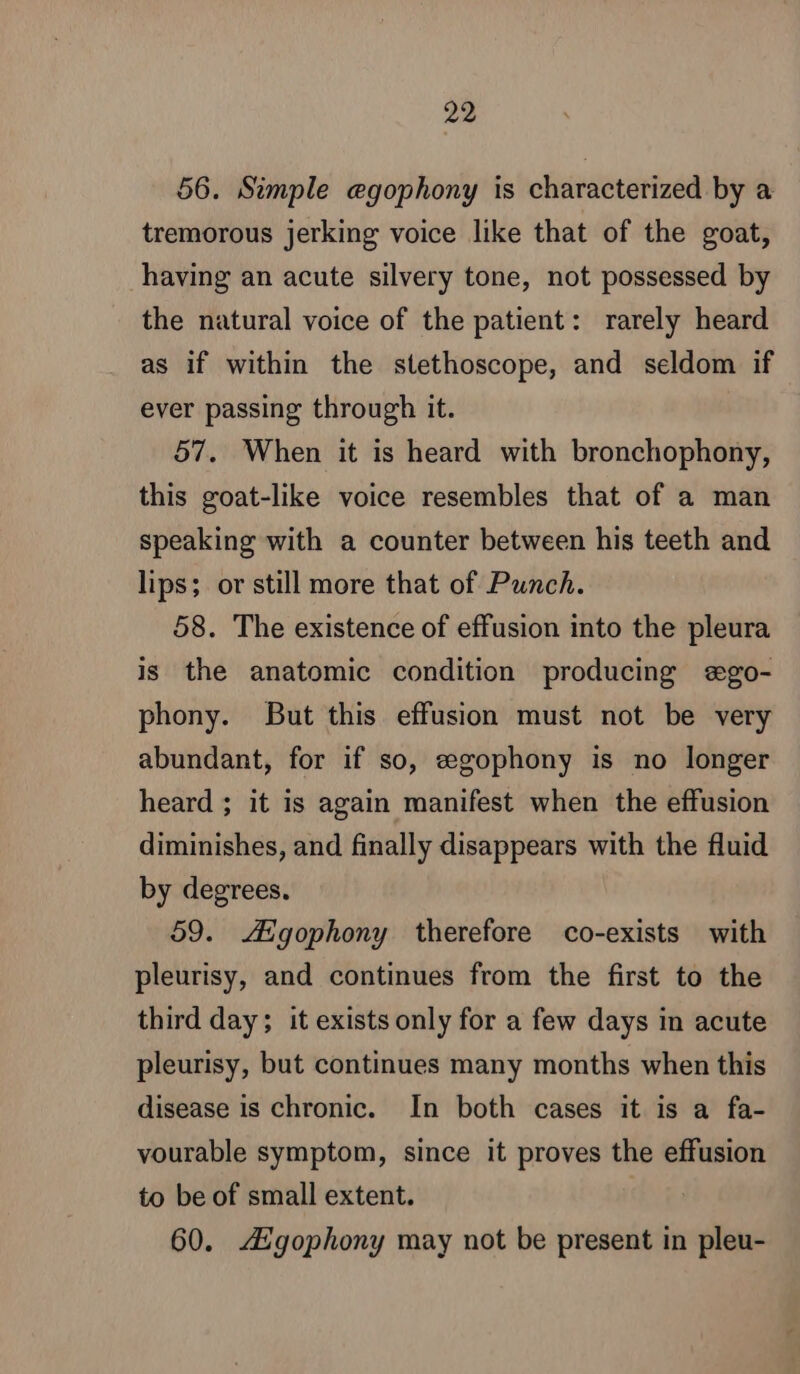 22

56. Simple ægophony is characterized by a tremorous jerking voice like that of the goat, having an acute silvery tone, not possessed by the natural voice of the patient: rarely heard as if within the stethoscope, and seldom if ever passing through it.

57. When it is heard with bronchophony, this goat-like voice resembles that of a man speaking with a counter between his teeth and lips; or still more that of Punch.

58. The existence of effusion into the pleura is the anatomic condition producing ægophony. But this effusion must not be very abundant, for if so, ægophony is no longer heard; it is again manifest when the effusion diminishes, and finally disappears with the fluid by degrees.

59. Ægophony therefore co-exists with pleurisy, and continues from the first to the third day; it exists only for a few days in acute pleurisy, but continues many months when this disease is chronic. In both cases it is a favourable symptom, since it proves the effusion to be of small extent.

60. Ægophony may not be present in pleu-